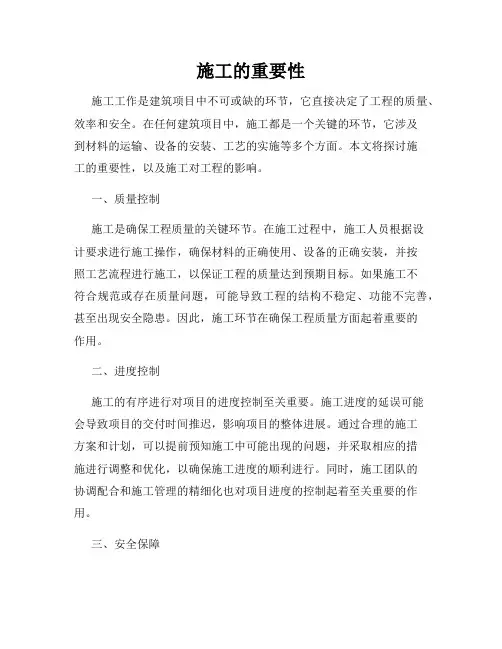 施工的重要性

施工工作是建筑项目中不可或缺的环节，它直接决定了工程的质量、效率和安全。在任何建筑项目中，施工都是一个关键的环节，它涉及到材料的运输、设备的安装、工艺的实施等多个方面。本文将探讨施工的重要性，以及施工对工程的影响。

一、质量控制

施工是确保工程质量的关键环节。在施工过程中，施工人员根据设计要求进行施工操作，确保材料的正确使用、设备的正确安装，并按照工艺流程进行施工，以保证工程的质量达到预期目标。如果施工不符合规范或存在质量问题，可能导致工程的结构不稳定、功能不完善，甚至出现安全隐患。因此，施工环节在确保工程质量方面起着重要的作用。

二、进度控制

施工的有序进行对项目的进度控制至关重要。施工进度的延误可能会导致项目的交付时间推迟，影响项目的整体进展。通过合理的施工方案和计划，可以提前预知施工中可能出现的问题，并采取相应的措施进行调整和优化，以确保施工进度的顺利进行。同时，施工团队的协调配合和施工管理的精细化也对项目进度的控制起着至关重要的作用。

三、安全保障